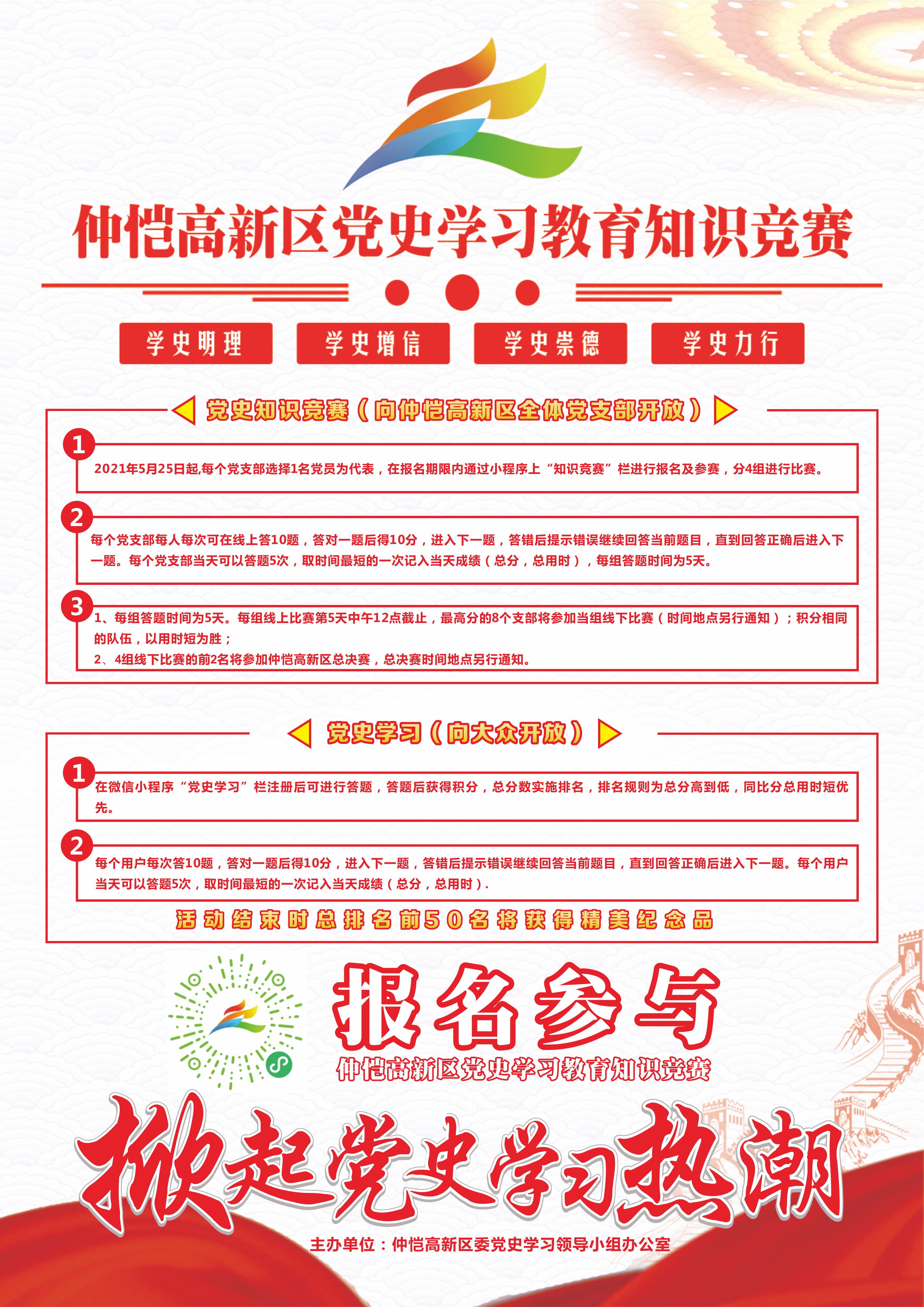 仲恺高新区党史学习教育知识竞赛

学史明理

学史增信

学史崇德

学史力行

党史知识竞赛（向仲恺高新区全体党支部开放）

1

2021年5月25日起,每个党支部选择1名党员为代表，在报名期限内通过小程序上“知识竞赛”栏进行报名及参赛，分4组进行比赛。

2

每个党支部每人每次可在线上答10题，答对一题后得10分，进入下一题，答错后提示错误继续回答当前题目，直到回答正确后进入下一题。每个党支部当天可以答题5次，取时间最短的一次记入当天成绩（总分，总用时），每组答题时间为5天。

3

1、每组答题时间为5天。每组线上比赛第5天中午12点截止，最高分的8个支部将参加当组线下比赛（时间地点另行通知）；积分相同的队伍，以用时短为胜；
2、4组线下比赛的前2名将参加仲恺高新区总决赛，总决赛时间地点另行通知。

党史学习（向大众开放）

1

在微信小程序“党史学习”栏注册后可进行答题，答题后获得积分，总分数实施排名，排名规则为总分高到低，同比分总用时短优先。

2

每个用户每次答10题，答对一题后得10分，进入下一题，答错后提示错误继续回答当前题目，直到回答正确后进入下一题。每个用户当天可以答题5次，取时间最短的一次记入当天成绩（总分，总用时）.

活动结束时总排名前50名将获得精美纪念品

报名参与

仲恺高新区党史学习教育知识竞赛

掀起党史学习热潮

主办单位：仲恺高新区委党史学习领导小组办公室